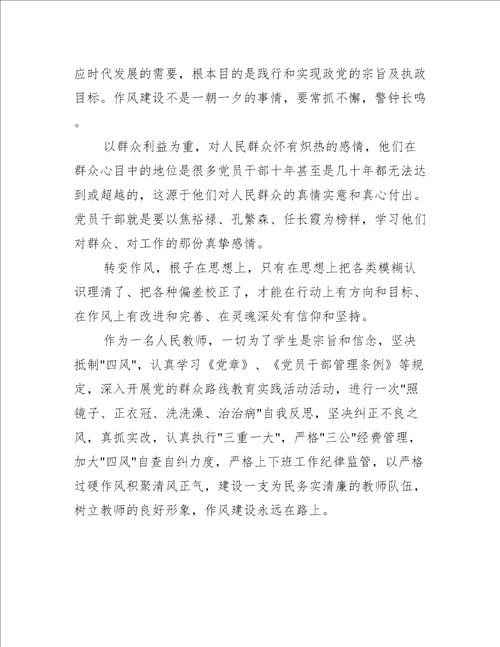 应时代发展的需要，根本目的是践行和实现政党的宗旨及执政目标。作风建设不是一朝一夕的事情，要常抓不懈，警钟长鸣。

以群众利益为重，对人民群众怀有炽热的感情，他们在群众心目中的地位是很多党员干部十年甚至是几十年都无法达到或超越的，这源于他们对人民群众的真情实意和真心付出。党员干部就是要以焦裕禄、孔繁森、任长霞为榜样，学习他们对群众、对工作的那份真挚感情。

转变作风，根子在思想上，只有在思想上把各类模糊认识理清了、把各种偏差校正了，才能在行动上有方向和目标、在作风上有改进和完善、在灵魂深处有信仰和坚持。

作为一名人民教师，一切为了学生是宗旨和信念，坚决抵制"四风"，认真学习《党章》、《党员干部管理条例》等规定，深入开展党的群众路线教育实践活动活动，进行一次"照镜子、正衣冠、洗洗澡、治治病"自我反思，坚决纠正不良之风，真抓实改，认真执行"三重一大"，严格"三公"经费管理，加大"四风"自查自纠力度，严格上下班工作纪律监管，以严格过硬作风积聚清风正气，建设一支为民务实清廉的教师队伍，树立教师的良好形象，作风建设永远在路上。